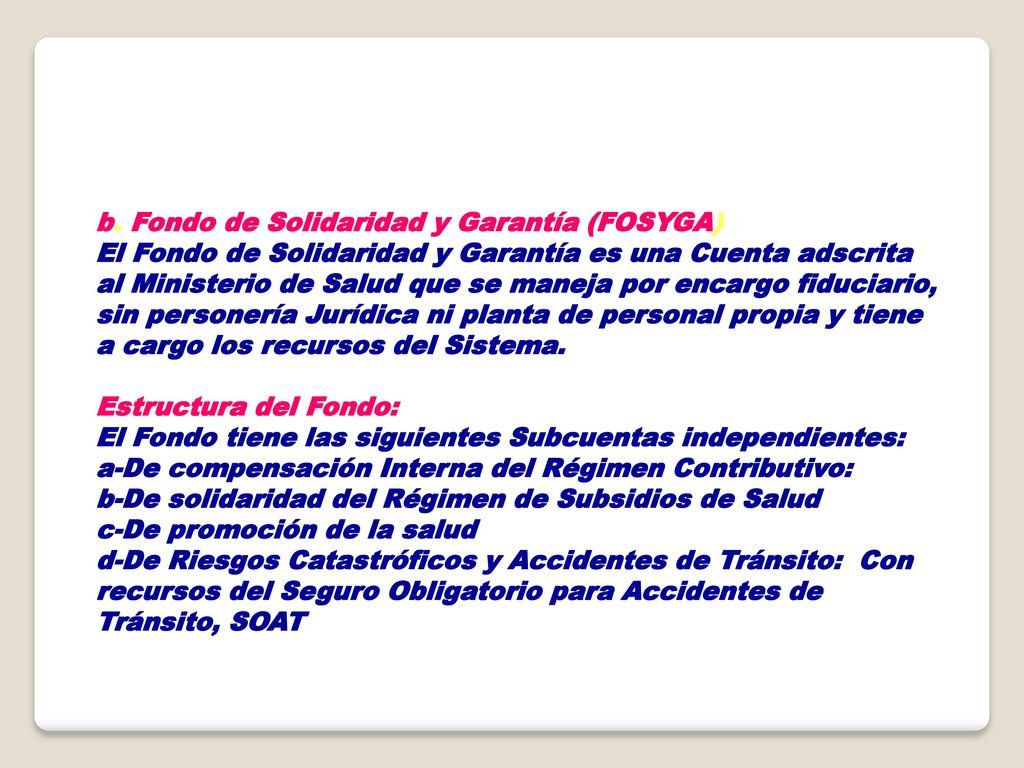 b. Fondo de Solidaridad y Garantía (FOSYGA)
El Fondo de Solidaridad y Garantía es una Cuenta adscrita al Ministerio de Salud que se maneja por encargo fiduciario, sin personería Jurídica ni planta de personal propia y tiene a cargo los recursos del Sistema.

Estructura del Fondo:
El Fondo tiene las siguientes Subcuentas independientes:
a-De compensación Interna del Régimen Contributivo:
b-De solidaridad del Régimen de Subsidios de Salud
c-De promoción de la salud
d-De Riesgos Catastróficos y Accidentes de Tránsito: Con recursos del Seguro Obligatorio para Accidentes de Tránsito, SOAT